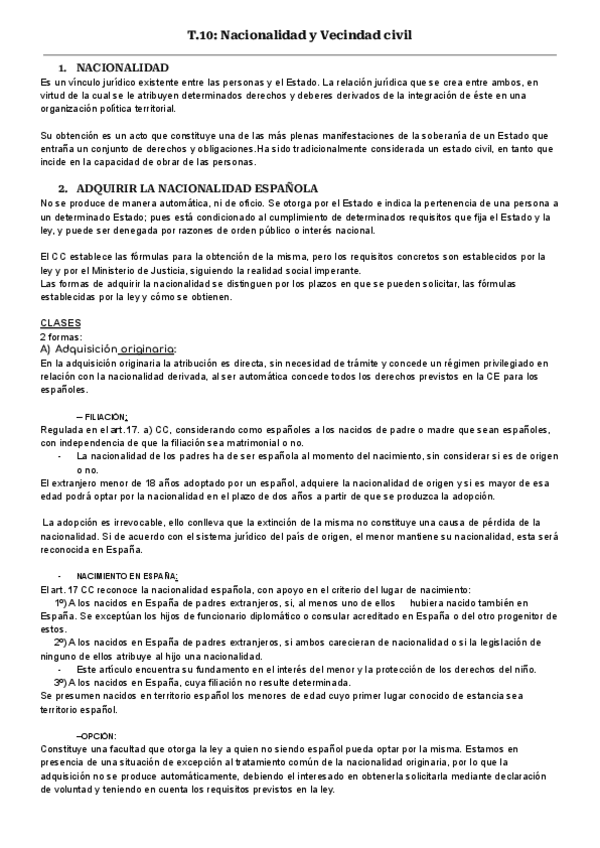 T.10: Nacionalidad y Vecindad civil

1. NACIONALIDAD
Es un vínculo jurídico existente entre las personas y el Estado. La relación jurídica que se crea entre ambos, en virtud de la cual se le atribuyen determinados derechos y deberes derivados de la integración de éste en una organización política territorial.

Su obtención es un acto que constituye una de las más plenas manifestaciones de la soberanía de un Estado que entraña un conjunto de derechos y obligaciones.Ha sido tradicionalmente considerada un estado civil, en tanto que incide en la capacidad de obrar de las personas.

2. ADQUIRIR LA NACIONALIDAD ESPAÑOLA
No se produce de manera automática, ni de oficio. Se otorga por el Estado e indica la pertenencia de una persona a un determinado Estado; pues está condicionado al cumplimiento de determinados requisitos que fija el Estado y la ley, y puede ser denegada por razones de orden público o interés nacional.

El CC establece las fórmulas para la obtención de la misma, pero los requisitos concretos son establecidos por la ley y por el Ministerio de Justicia, siguiendo la realidad social imperante.
Las formas de adquirir la nacionalidad se distinguen por los plazos en que se pueden solicitar, las fórmulas establecidas por la ley y cómo se obtienen.

CLASES
2 formas:
A) Adquisición originaria:
En la adquisición originaria la atribución es directa, sin necesidad de trámite y concede un régimen privilegiado en relación con la nacionalidad derivada, al ser automática concede todos los derechos previstos en la CE para los españoles.

– FILIACIÓN:
Regulada en el art.17. a) CC, considerando como españoles a los nacidos de padre o madre que sean españoles, con independencia de que la filiación sea matrimonial o no.
- La nacionalidad de los padres ha de ser española al momento del nacimiento, sin considerar si es de origen o no.
El extranjero menor de 18 años adoptado por un español, adquiere la nacionalidad de origen y si es mayor de esa edad podrá optar por la nacionalidad en el plazo de dos años a partir de que se produzca la adopción.

La adopción es irrevocable, ello conlleva que la extinción de la misma no constituye una causa de pérdida de la nacionalidad. Si de acuerdo con el sistema jurídico del país de origen, el menor mantiene su nacionalidad, esta será reconocida en España.

- NACIMIENTO EN ESPAÑA:
El art. 17 CC reconoce la nacionalidad española, con apoyo en el criterio del lugar de nacimiento:
1º) A los nacidos en España de padres extranjeros, si, al menos uno de ellos hubiera nacido también en España. Se exceptúan los hijos de funcionario diplomático o consular acreditado en España o del otro progenitor de estos.
2º) A los nacidos en España de padres extranjeros, si ambos carecieran de nacionalidad o si la legislación de ninguno de ellos atribuye al hijo una nacionalidad.
- Este artículo encuentra su fundamento en el interés del menor y la protección de los derechos del niño.
3º) A los nacidos en España, cuya filiación no resulte determinada.
Se presumen nacidos en territorio español los menores de edad cuyo primer lugar conocido de estancia sea territorio español.

–OPCIÓN:
Constituye una facultad que otorga la ley a quien no siendo español pueda optar por la misma. Estamos en presencia de una situación de excepción al tratamiento común de la nacionalidad originaria, por lo que la adquisición no se produce automáticamente, debiendo el interesado en obtenerla solicitarla mediante declaración de voluntad y teniendo en cuenta los requisitos previstos en la ley.